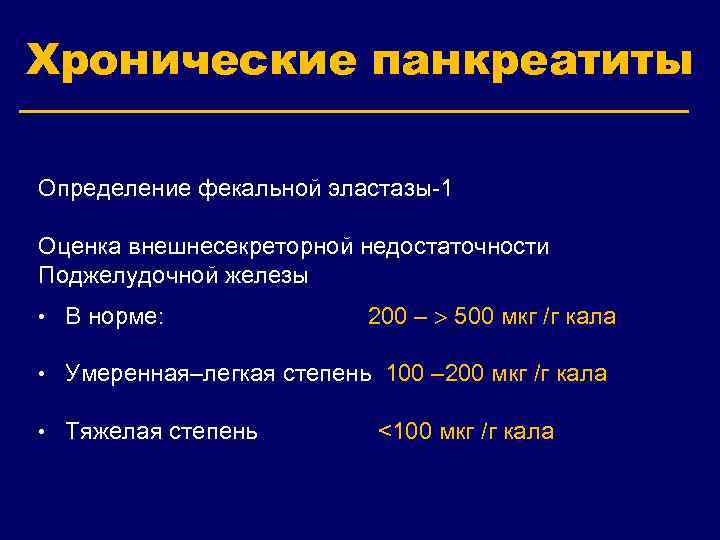 Хронические панкреатиты

Определение фекальной эластазы-1

Оценка внешнесекреторной недостаточности Поджелудочной железы

• В норме: 200 – > 500 мкг /г кала

• Умеренная–легкая степень 100 –200 мкг /г кала

• Тяжелая степень <100 мкг /г кала